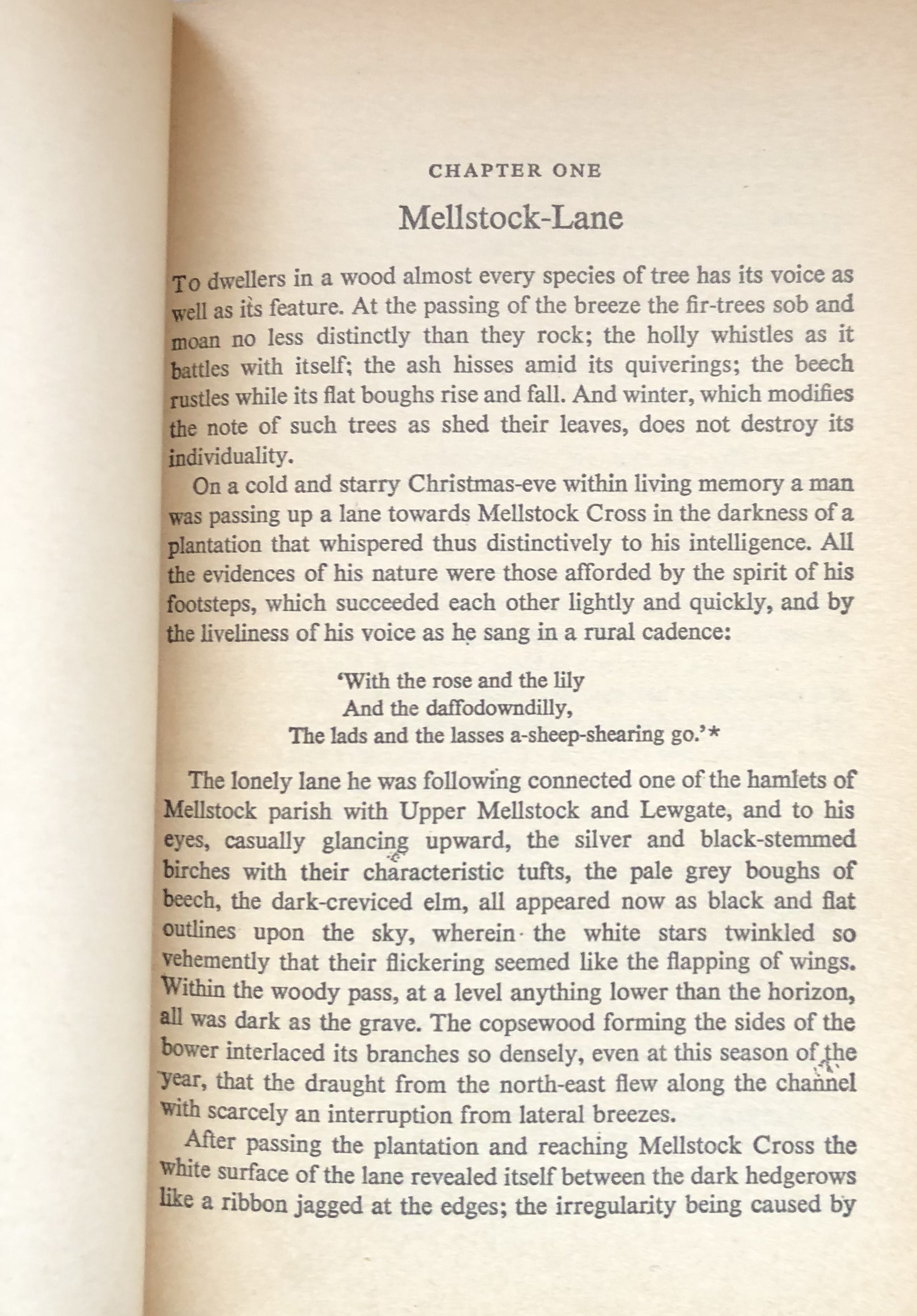 CHAPTER ONE

Mellstock-Lane

To dwellers in a wood almost every species of tree has its voice as well as its feature. At the passing of the breeze the fir-trees sob and moan no less distinctly than they rock; the holly whistles as it battles with itself; the ash hisses amid its quiverings; the beech rustles while its flat boughs rise and fall. And winter, which modifies the note of such trees as shed their leaves, does not destroy its individuality.

On a cold and starry Christmas-eve within living memory a man was passing up a lane towards Mellstock Cross in the darkness of a plantation that whispered thus distinctively to his intelligence. All the evidences of his nature were those afforded by the spirit of his footsteps, which succeeded each other lightly and quickly, and by the liveliness of his voice as he sang in a rural cadence:

'With the rose and the lily
And the daffodowndilly,
The lads and the lasses a-sheep-shearing go.'*

The lonely lane he was following connected one of the hamlets of Mellstock parish with Upper Mellstock and Lewgate, and to his eyes, casually glancing upward, the silver and black-stemmed birches with their characteristic tufts, the pale grey boughs of beech, the dark-creviced elm, all appeared now as black and flat outlines upon the sky, wherein the white stars twinkled so vehemently that their flickering seemed like the flapping of wings. Within the woody pass, at a level anything lower than the horizon, all was dark as the grave. The copsewood forming the sides of the bower interlaced its branches so densely, even at this season of the year, that the draught from the north-east flew along the channel with scarcely an interruption from lateral breezes.

After passing the plantation and reaching Mellstock Cross the white surface of the lane revealed itself between the dark hedgerows like a ribbon jagged at the edges; the irregularity being caused by